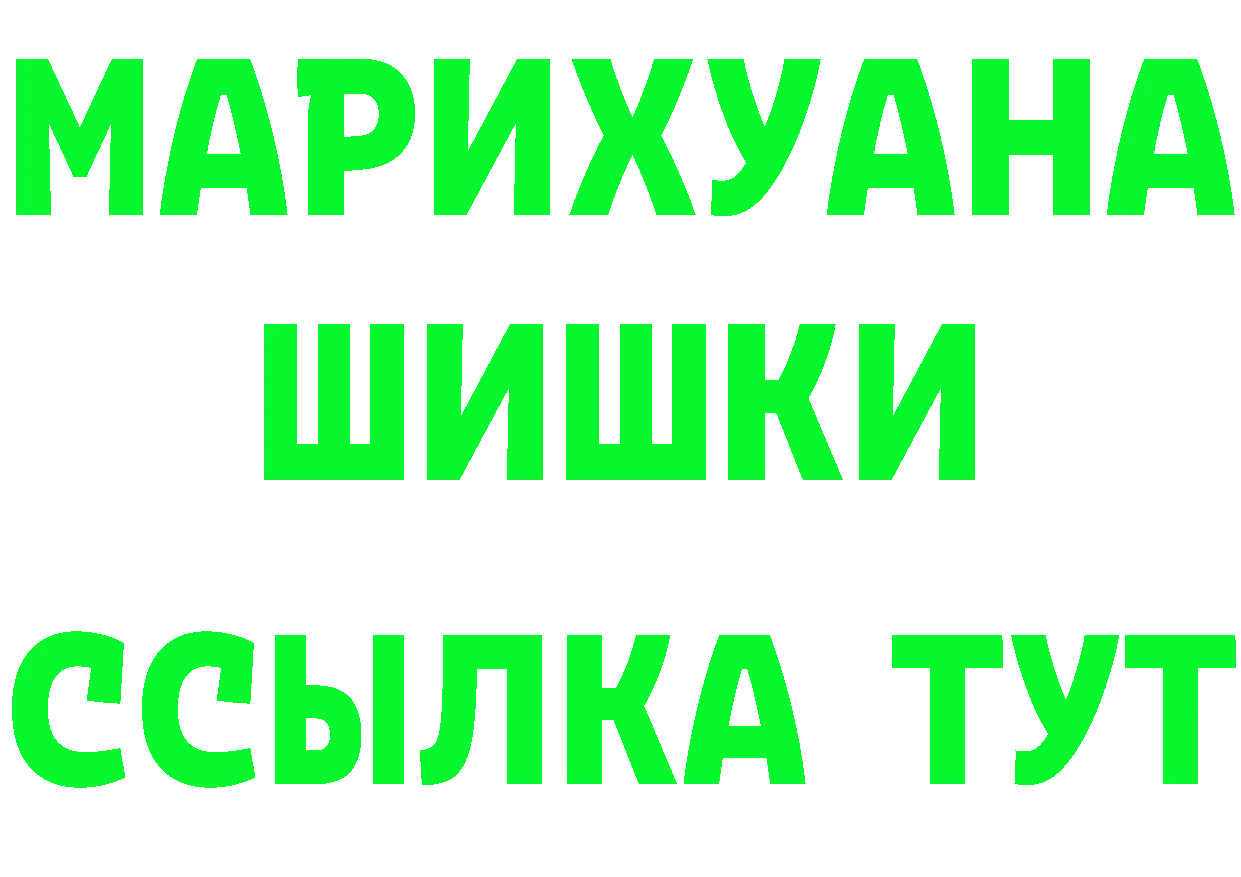 МАРИХУАНА
ШИШКИ
ССЫЛКА ТУТ